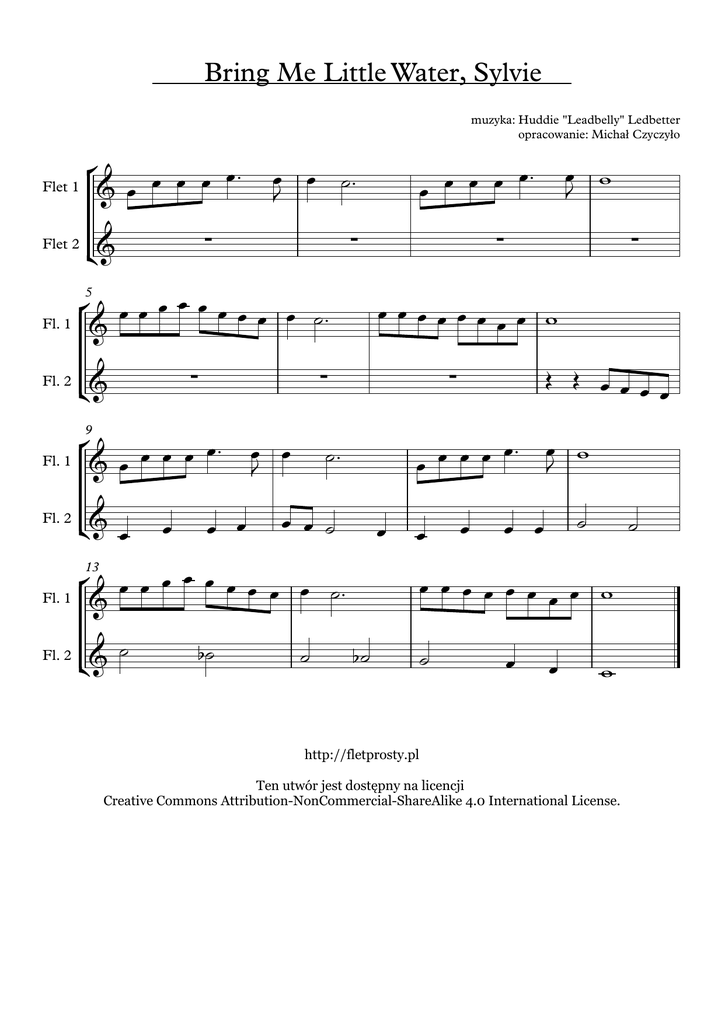 Bring Me Little Water, Sylvie

muzyka: Huddie "Leadbelly" Ledbetter
opracowanie: Michał Czyczyło

Flet 1

Flet 2

5

Fl. 1

Fl. 2

9

Fl. 1

Fl. 2

13

Fl. 1

Fl. 2

http://fletprosty.pl

Ten utwór jest dostępny na licencji
Creative Commons Attribution-NonCommercial-ShareAlike 4.0 International License.